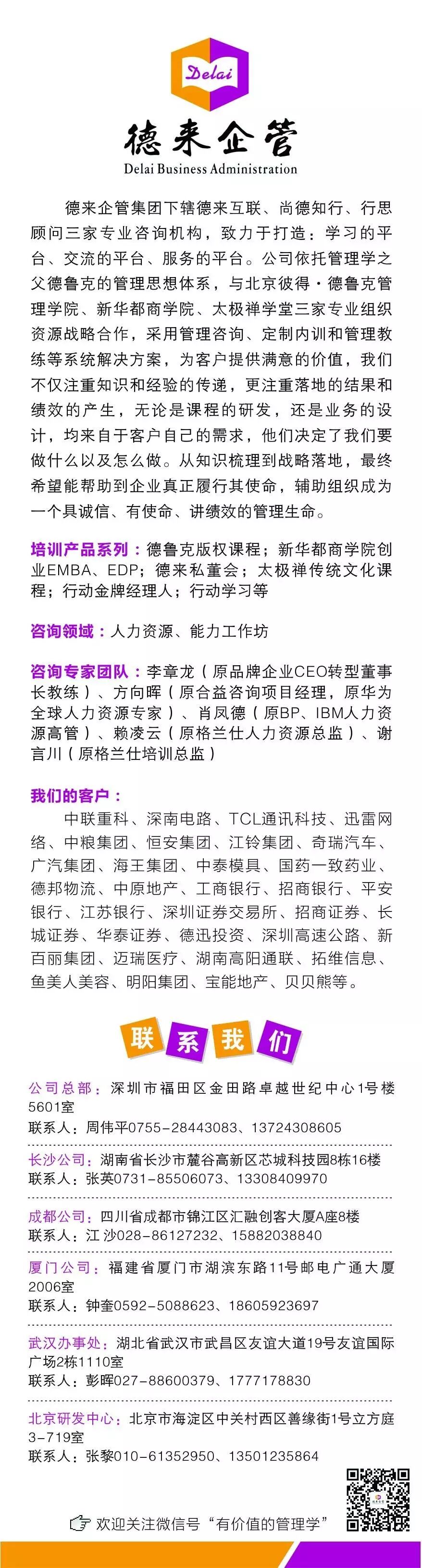 Delai

德来企管
Delai Business Administration

德来企管集团下辖德来互联、尚德知行、行思顾问三家专业咨询机构，致力于打造：学习的平台、交流的平台、服务的平台。公司依托管理学之父德鲁克的管理思想体系，与北京彼得·德鲁克管理学院、新华都商学院、太极禅学堂三家专业组织资源战略合作，采用管理咨询、定制内训和管理教练等系统解决方案，为客户提供满意的价值，我们不仅注重知识和经验的传递，更注重落地的结果和绩效的产生，无论是课程的研发，还是业务的设计，均来自于客户自己的需求，他们决定了我们要做什么以及怎么做。从知识梳理到战略落地，最终希望能帮助到企业真正履行其使命，辅助组织成为一个具诚信、有使命、讲绩效的管理生命。

培训产品系列：德鲁克版权课程；新华都商学院创业EMBA、EDP；德来私董会；太极禅传统文化课程；行动金牌经理人；行动学习等

咨询领域：人力资源、能力工作坊

咨询专家团队：李章龙（原品牌企业CEO转型董事长教练）、方向晖（原合益咨询项目经理，原华为全球人力资源专家）、肖凤德（原BP、IBM人力资源高管）、赖凌云（原格兰仕人力资源总监）、谢言川（原格兰仕培训总监）

我们的客户：
中联重科、深南电路、TCL通讯科技、迅雷网络、中粮集团、恒安集团、江铃集团、奇瑞汽车、广汽集团、海王集团、中泰模具、国药一致药业、德邦物流、中原地产、工商银行、招商银行、平安银行、江苏银行、深圳证券交易所、招商证券、长城证券、华泰证券、德迅投资、深圳高速公路、新百丽集团、迈瑞医疗、湖南高阳通联、拓维信息、鱼美人美容、明阳集团、宝能地产、贝贝熊等。

联系我们

公司总部：深圳市福田区金田路卓越世纪中心1号楼5601室
联系人：周伟平0755-28443083、13724308605

长沙公司：湖南省长沙市麓谷高新区芯城科技园8栋16楼
联系人：张英0731-85506073、13308409970

成都公司：四川省成都市锦江区汇融创客大厦A座8楼
联系人：江沙028-86127232、15882038840

厦门公司：福建省厦门市湖滨东路11号邮电广通大厦2006室
联系人：钟奎0592-5088623、18605923697

武汉办事处：湖北省武汉市武昌区友谊大道19号友谊国际广场2栋1110室
联系人：彭晖027-88600379、1777178830

北京研发中心：北京市海淀区中关村西区善缘街1号立方庭3-719室
联系人：张黎010-61352950、13501235864

欢迎关注微信号“有价值的管理学”